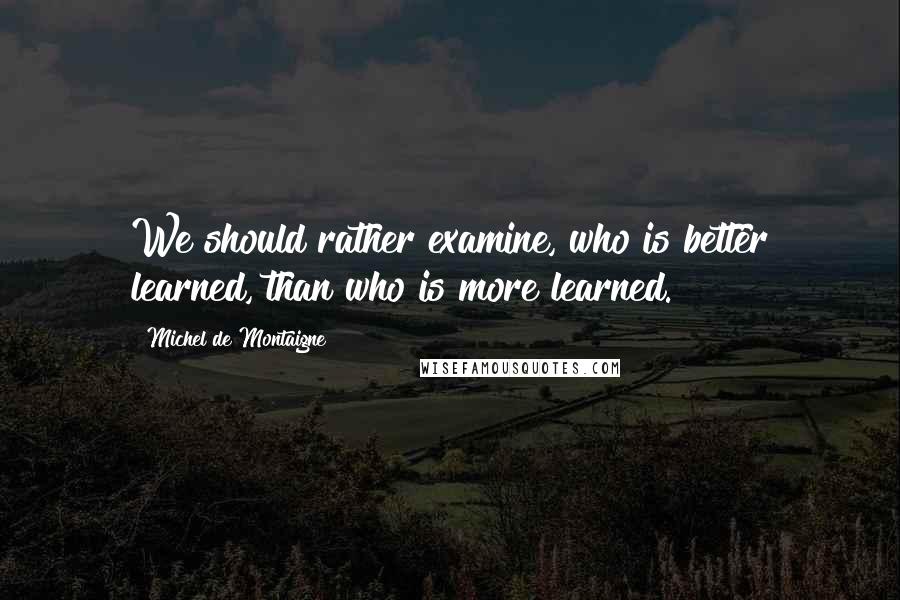 We should rather examine, who is better learned, than who is more learned.

Michel de Montaigne

WISEFAMOUSQUOTES.COM